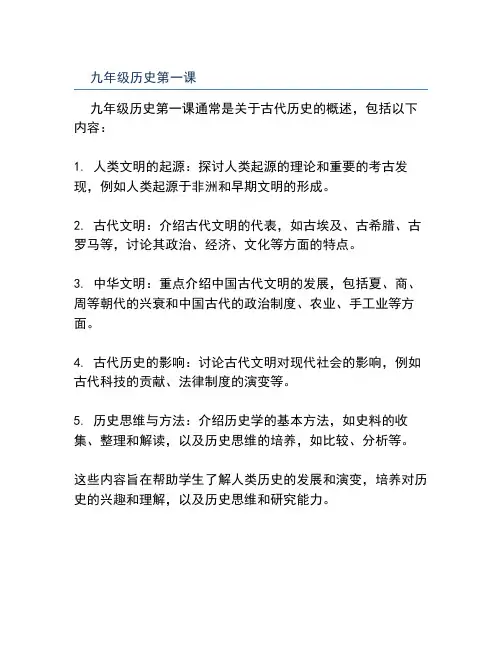 九年级历史第一课

九年级历史第一课通常是关于古代历史的概述，包括以下内容：

1. 人类文明的起源：探讨人类起源的理论和重要的考古发现，例如人类起源于非洲和早期文明的形成。

2. 古代文明：介绍古代文明的代表，如古埃及、古希腊、古罗马等，讨论其政治、经济、文化等方面的特点。

3. 中华文明：重点介绍中国古代文明的发展，包括夏、商、周等朝代的兴衰和中国古代的政治制度、农业、手工业等方面。

4. 古代历史的影响：讨论古代文明对现代社会的影响，例如古代科技的贡献、法律制度的演变等。

5. 历史思维与方法：介绍历史学的基本方法，如史料的收集、整理和解读，以及历史思维的培养，如比较、分析等。

这些内容旨在帮助学生了解人类历史的发展和演变，培养对历史的兴趣和理解，以及历史思维和研究能力。